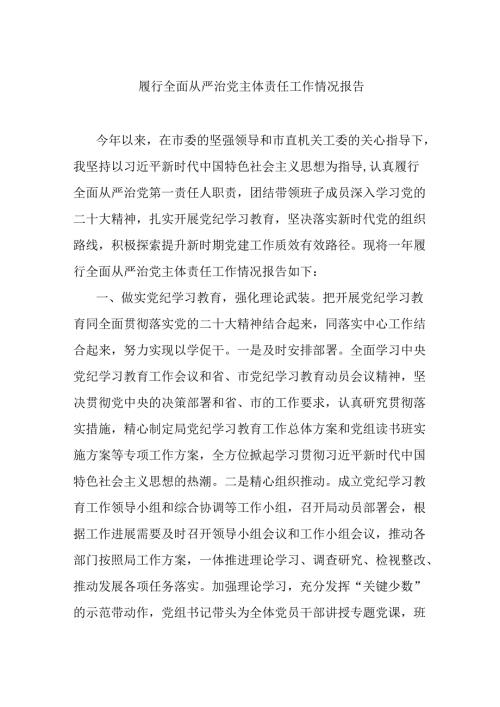 履行全面从严治党主体责任工作情况报告

今年以来，在市委的坚强领导和市直机关工委的关心指导下，我坚持以习近平新时代中国特色社会主义思想为指导，认真履行全面从严治党第一责任人职责，团结带领班子成员深入学习党的二十大精神，扎实开展党纪学习教育，坚决落实新时代党的组织路线，积极探索提升新时期党建工作质效有效路径。现将一年履行全面从严治党主体责任工作情况报告如下：

一、做实党纪学习教育，强化理论武装。把开展党纪学习教育同全面贯彻落实党的二十大精神结合起来，同落实中心工作结合起来，努力实现以学促干。一是及时安排部署。全面学习中央党纪学习教育工作会议和省、市党纪学习教育动员会议精神，坚决贯彻党中央的决策部署和省、市的工作要求，认真研究贯彻落实措施，精心制定局党纪学习教育工作总体方案和党组读书班实施方案等专项工作方案，全方位掀起学习贯彻习近平新时代中国特色社会主义思想的热潮。二是精心组织推动。成立党纪学习教育工作领导小组和综合协调等工作小组，召开局动员部署会，根据工作进展需要及时召开领导小组会议和工作小组会议，推动各部门按照局工作方案，一体推进理论学习、调查研究、检视整改、推动发展各项任务落实。加强理论学习，充分发挥“关键少数”的示范带动作，党组书记带头为全体党员干部讲授专题党课，班